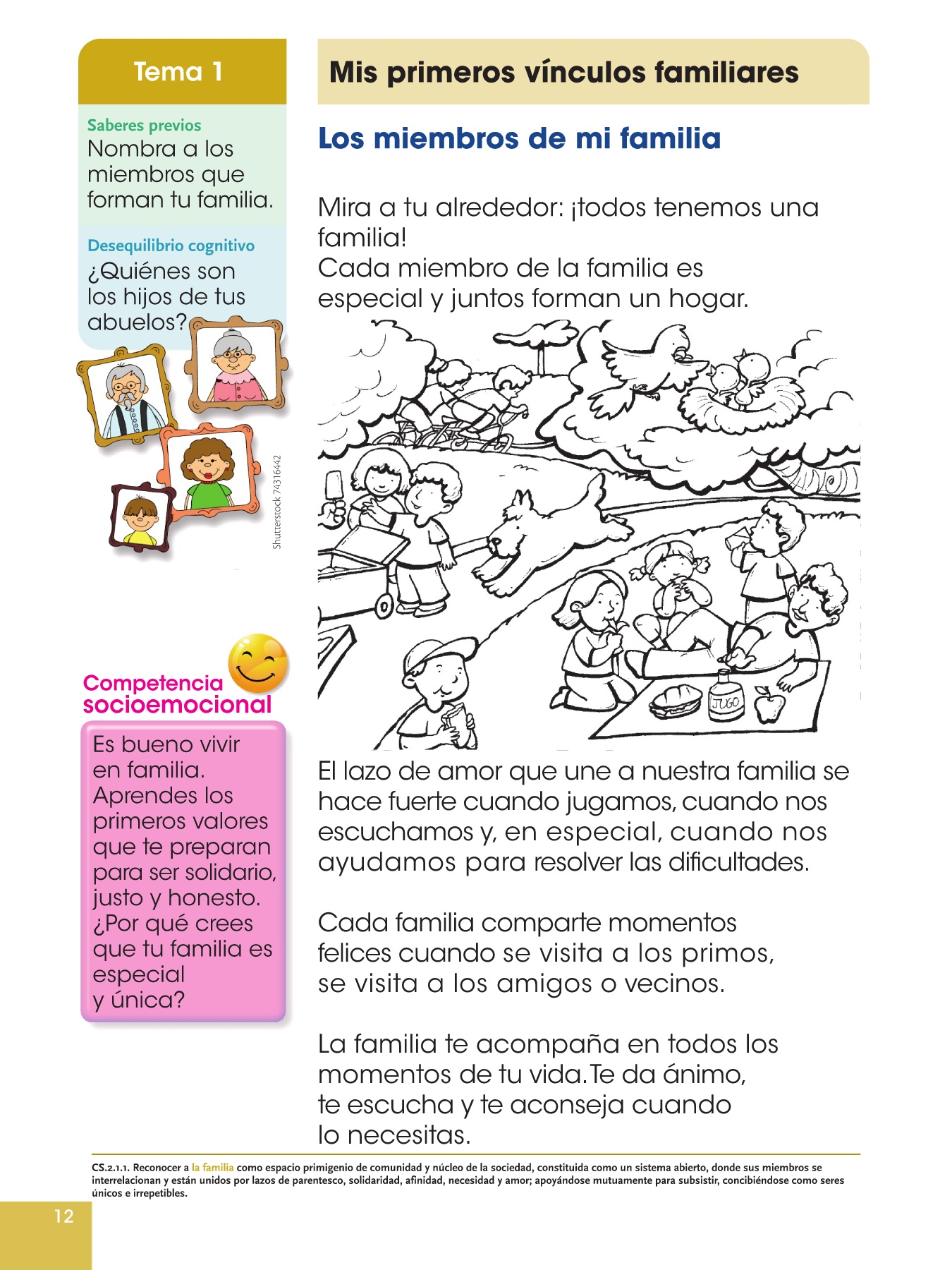 Tema 1

Saberes previos
Nombra a los miembros que forman tu familia.

Desequilibrio cognitivo
¿Quiénes son los hijos de tus abuelos?

Shutterstock 74316442

Competencia socioemocional

Es bueno vivir en familia. Aprendes los primeros valores que te preparan para ser solidario, justo y honesto. ¿Por qué crees que tu familia es especial y única?

Mis primeros vínculos familiares

Los miembros de mi familia

Mira a tu alrededor: ¡todos tenemos una familia!
Cada miembro de la familia es especial y juntos forman un hogar.

JUGO

El lazo de amor que une a nuestra familia se hace fuerte cuando jugamos, cuando nos escuchamos y, en especial, cuando nos ayudamos para resolver las dificultades.

Cada familia comparte momentos felices cuando se visita a los primos, se visita a los amigos o vecinos.

La familia te acompaña en todos los momentos de tu vida. Te da ánimo, te escucha y te aconseja cuando lo necesitas.

CS.2.1.1. Reconocer a la familia como espacio primigenio de comunidad y núcleo de la sociedad, constituida como un sistema abierto, donde sus miembros se interrelacionan y están unidos por lazos de parentesco, solidaridad, afinidad, necesidad y amor; apoyándose mutuamente para subsistir, concibiéndose como seres únicos e irrepetibles.

12